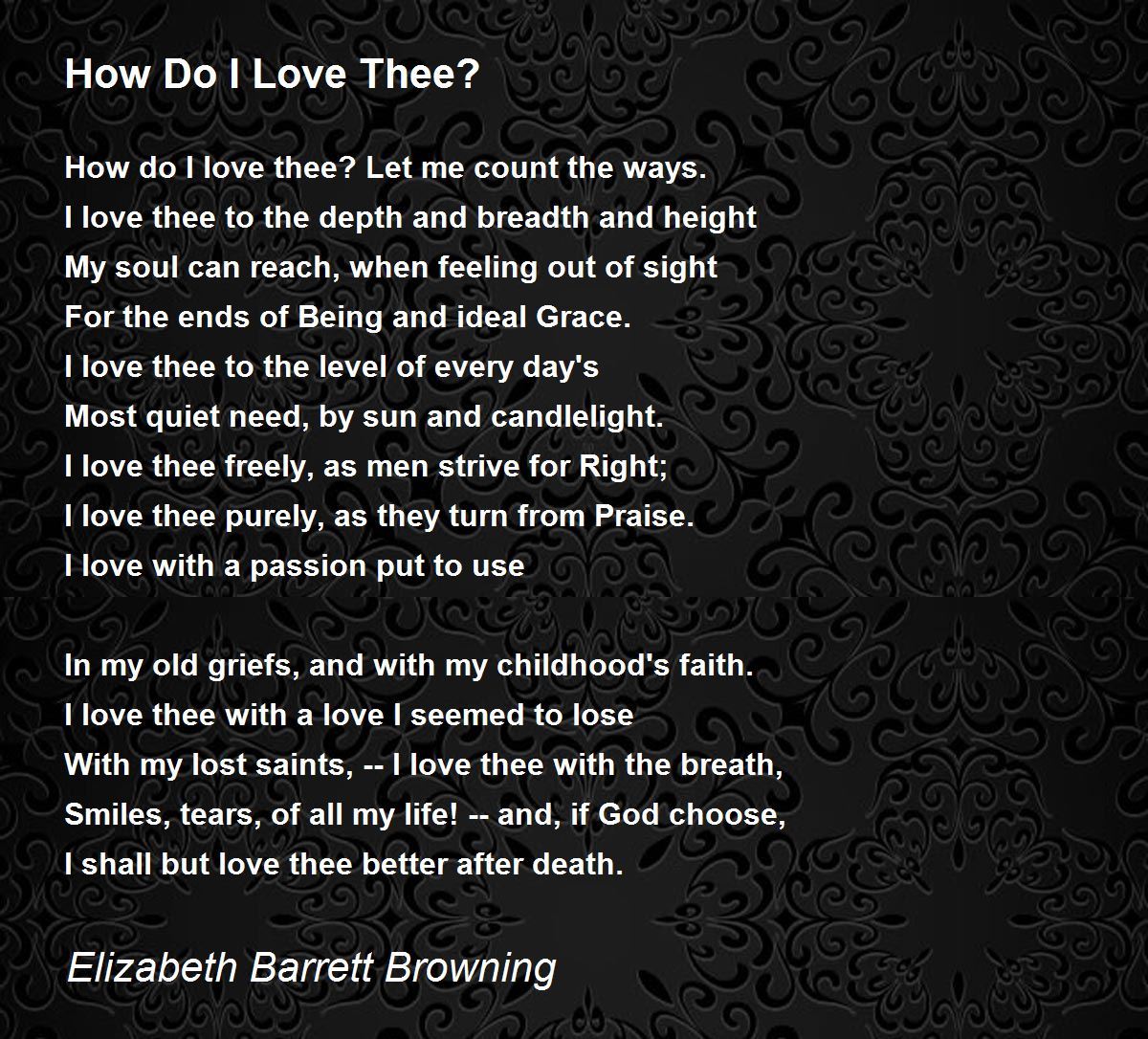 How Do I Love Thee?

How do I love thee? Let me count the ways.
I love thee to the depth and breadth and height
My soul can reach, when feeling out of sight
For the ends of Being and ideal Grace.
I love thee to the level of every day's
Most quiet need, by sun and candlelight.
I love thee freely, as men strive for Right;
I love thee purely, as they turn from Praise.
I love with a passion put to use

In my old griefs, and with my childhood's faith.
I love thee with a love I seemed to lose
With my lost saints, -- I love thee with the breath,
Smiles, tears, of all my life! -- and, if God choose,
I shall but love thee better after death.

Elizabeth Barrett Browning